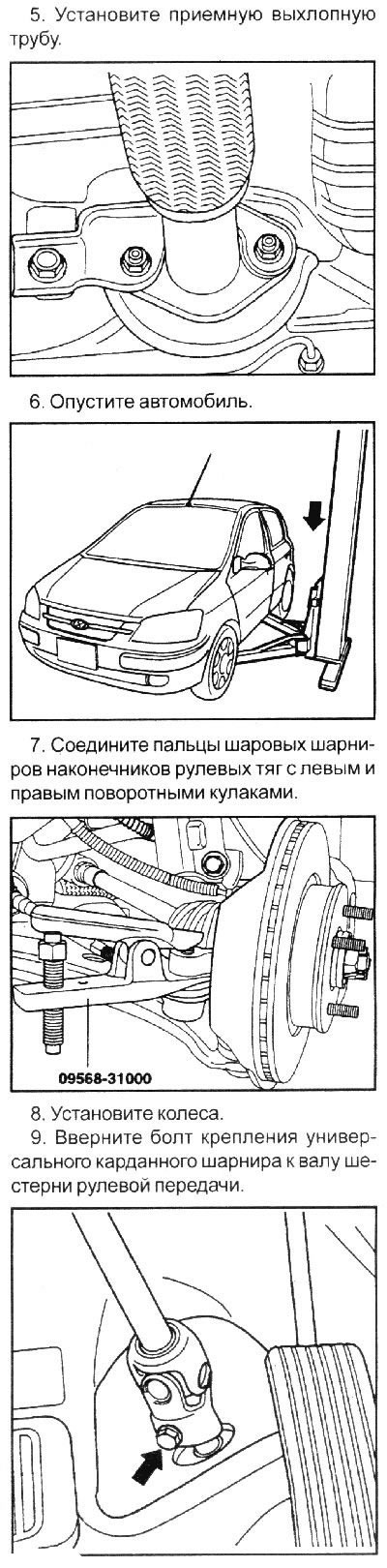 5. Установите приемную выхлопную трубу.

6. Опустите автомобиль.

7. Соедините пальцы шаровых шарниров наконечников рулевых тяг с левым и правым поворотными кулаками.

09568-31000

8. Установите колеса.

9. Вверните болт крепления универсального карданного шарнира к валу шестерни рулевой передачи.